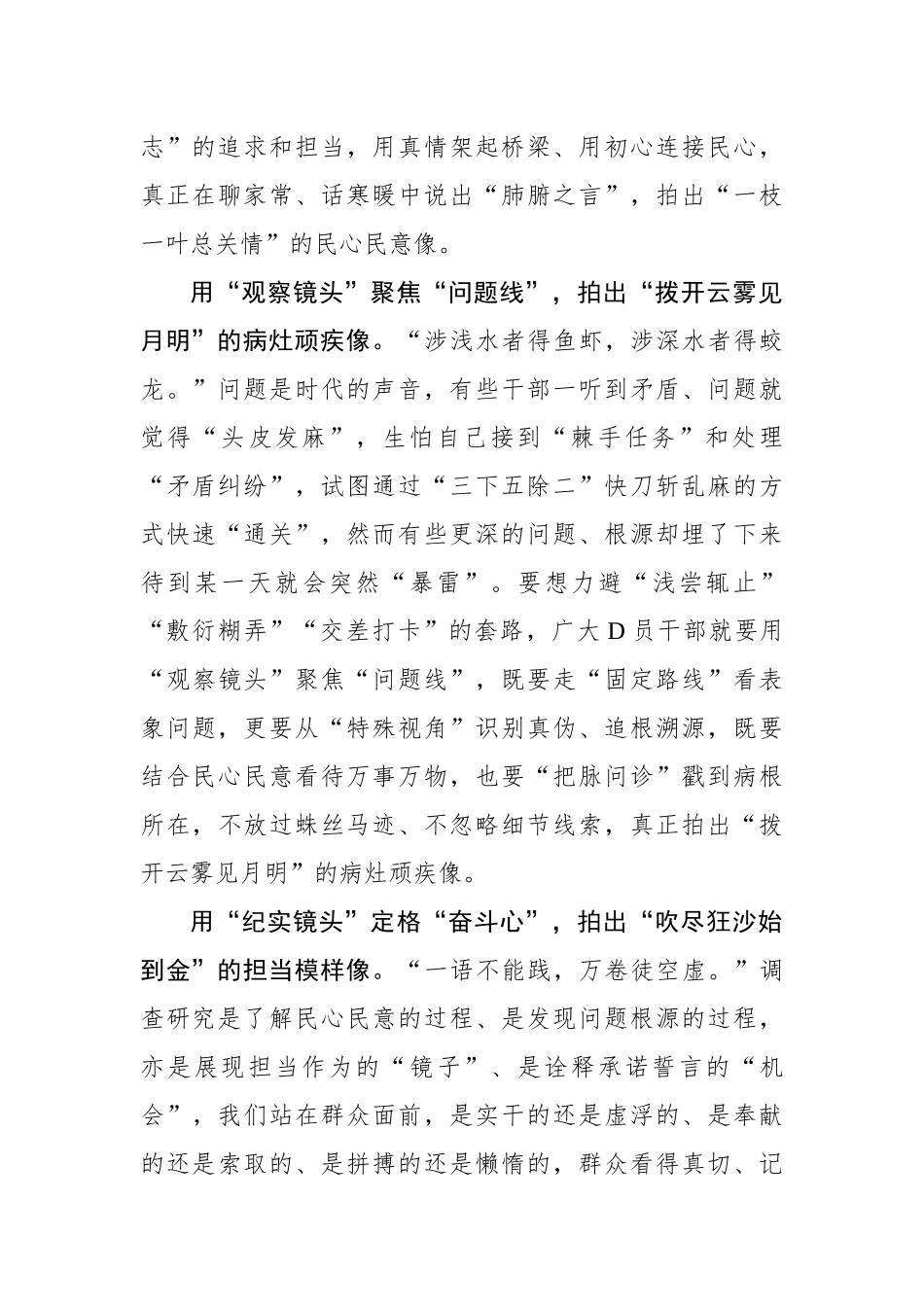 志”的追求和担当，用真情架起桥梁、用初心连接民心，真正在聊家常、话寒暖中说出“肺腑之言”，拍出“一枝一叶总关情”的民心民意像。

用“观察镜头”聚焦“问题线”，拍出“拨开云雾见月明”的病灶顽疾像。“涉浅水者得鱼虾，涉深水者得蛟龙。”问题是时代的声音，有些干部一听到矛盾、问题就觉得“头皮发麻”，生怕自己接到“棘手任务”和处理“矛盾纠纷”，试图通过“三下五除二”快刀斩乱麻的方式快速“通关”，然而有些更深的问题、根源却埋了下来待到某一天就会突然“暴雷”。要想力避“浅尝辄止”“敷衍糊弄”“交差打卡”的套路，广大D员干部就要用“观察镜头”聚焦“问题线”，既要走“固定路线”看表象问题，更要从“特殊视角”识别真伪、追根溯源，既要结合民心民意看待万事万物，也要“把脉问诊”戳到病根所在，不放过蛛丝马迹、不忽略细节线索，真正拍出“拨开云雾见月明”的病灶顽疾像。

用“纪实镜头”定格“奋斗心”，拍出“吹尽狂沙始到金”的担当模样像。“一语不能践，万卷徒空虚。”调查研究是了解民心民意的过程、是发现问题根源的过程，亦是展现担当作为的“镜子”、是诠释承诺誓言的“机会”，我们站在群众面前，是实干的还是虚浮的、是奉献的还是索取的、是拼搏的还是懒惰的，群众看得真切、记